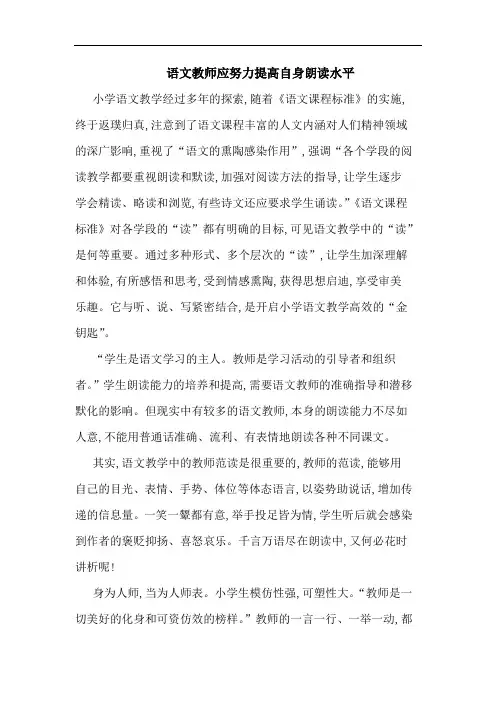 语文教师应努力提高自身朗读水平

小学语文教学经过多年的探索，随着《语文课程标准》的实施，终于返璞归真，注意到了语文课程丰富的人文内涵对人们精神领域的深广影响，重视了“语文的熏陶感染作用”，强调“各个学段的阅读教学都要重视朗读和默读，加强对阅读方法的指导，让学生逐步学会精读、略读和浏览，有些诗文还应要求学生诵读。”《语文课程标准》对各学段的“读”都有明确的目标，可见语文教学中的“读”是何等重要。通过多种形式、多个层次的“读”，让学生加深理解和体验，有所感悟和思考，受到情感熏陶，获得思想启迪，享受审美乐趣。它与听、说、写紧密结合，是开启小学语文教学高效的“金钥匙”。

“学生是语文学习的主人。教师是学习活动的引导者和组织者。”学生朗读能力的培养和提高，需要语文教师的准确指导和潜移默化的影响。但现实中有较多的语文教师，本身的朗读能力不尽如人意，不能用普通话准确、流利、有表情地朗读各种不同课文。

其实，语文教学中的教师范读是很重要的，教师的范读，能够用自己的目光、表情、手势、体位等体态语言，以姿势助说话，增加传递的信息量。一笑一颦都有意，举手投足皆为情，学生听后就会感染到作者的褒贬抑扬、喜怒哀乐。千言万语尽在朗读中，又何必花时讲析呢！

身为人师，当为人师表。小学生模仿性强，可塑性大。“教师是一切美好的化身和可资仿效的榜样。”教师的一言一行、一举一动，都